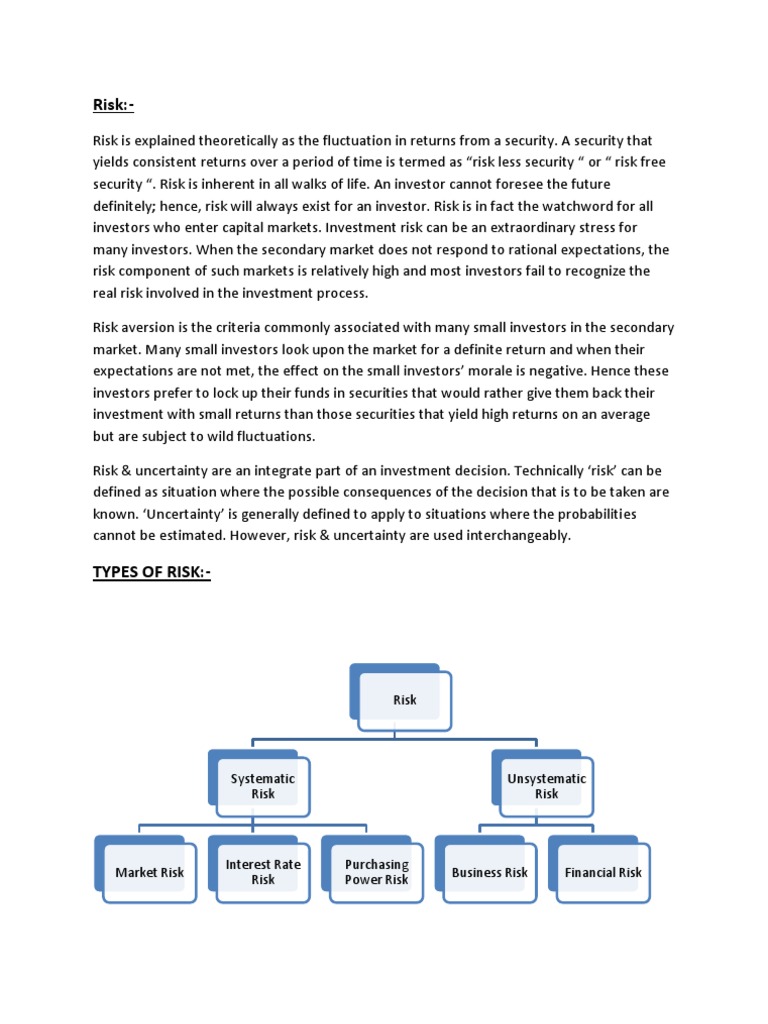 Risk:-

Risk is explained theoretically as the fluctuation in returns from a security. A security that yields consistent returns over a period of time is termed as “risk less security “ or “ risk free security “. Risk is inherent in all walks of life. An investor cannot foresee the future definitely; hence, risk will always exist for an investor. Risk is in fact the watchword for all investors who enter capital markets. Investment risk can be an extraordinary stress for many investors. When the secondary market does not respond to rational expectations, the risk component of such markets is relatively high and most investors fail to recognize the real risk involved in the investment process.

Risk aversion is the criteria commonly associated with many small investors in the secondary market. Many small investors look upon the market for a definite return and when their expectations are not met, the effect on the small investors’ morale is negative. Hence these investors prefer to lock up their funds in securities that would rather give them back their investment with small returns than those securities that yield high returns on an average but are subject to wild fluctuations.

Risk & uncertainty are an integrate part of an investment decision. Technically ‘risk’ can be defined as situation where the possible consequences of the decision that is to be taken are known. ‘Uncertainty’ is generally defined to apply to situations where the probabilities cannot be estimated. However, risk & uncertainty are used interchangeably.

TYPES OF RISK:-

Risk

Systematic Risk

Unsystematic Risk

Market Risk

Interest Rate Risk

Purchasing Power Risk

Business Risk

Financial Risk